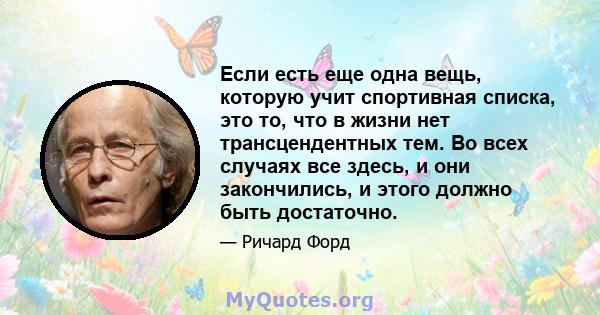 Если есть еще одна вещь, которую учит спортивная списка, это то, что в жизни нет трансцендентных тем. Во всех случаях все здесь, и они закончились, и этого должно быть достаточно.

— Ричард Форд

MyQuotes.org